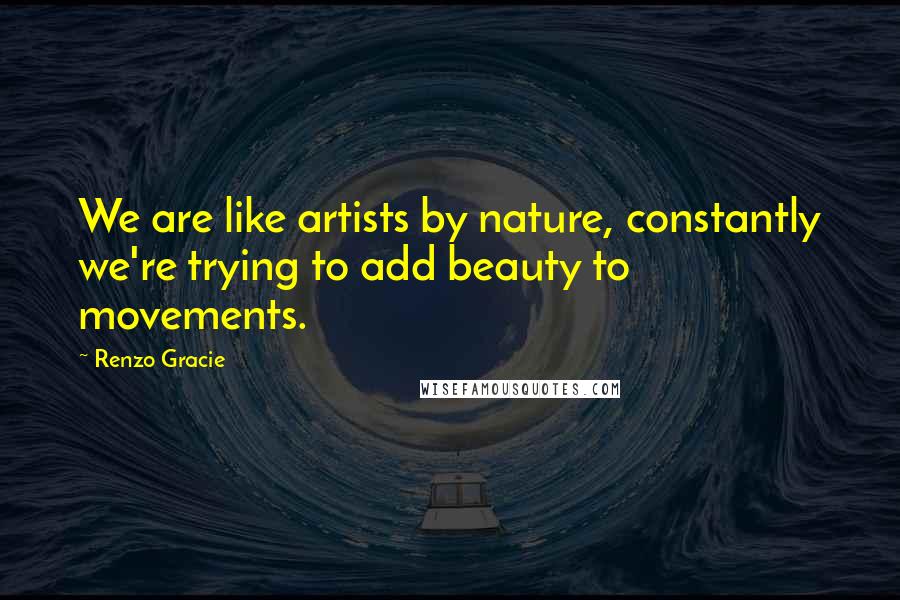 We are like artists by nature, constantly we're trying to add beauty to movements.

~ Renzo Gracie

WISEFAMOUSQUOTES.COM